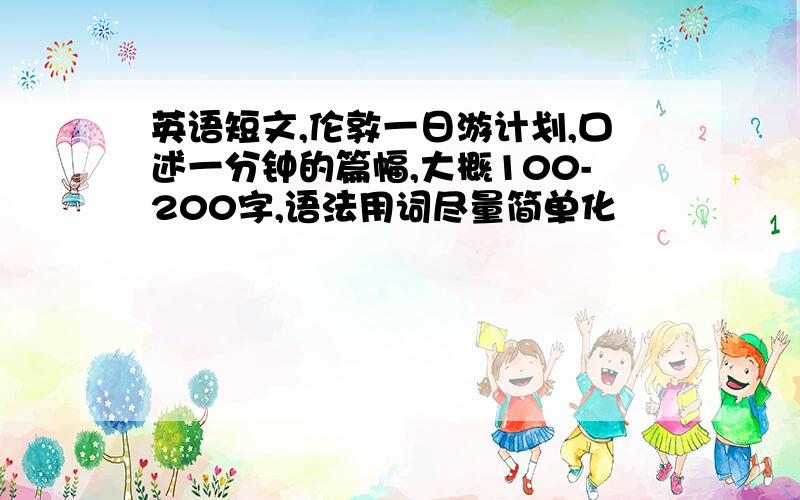 英语短文,伦敦一日游计划,口述一分钟的篇幅,大概100-200字,语法用词尽量简单化

1
2
?
B
+
C
1